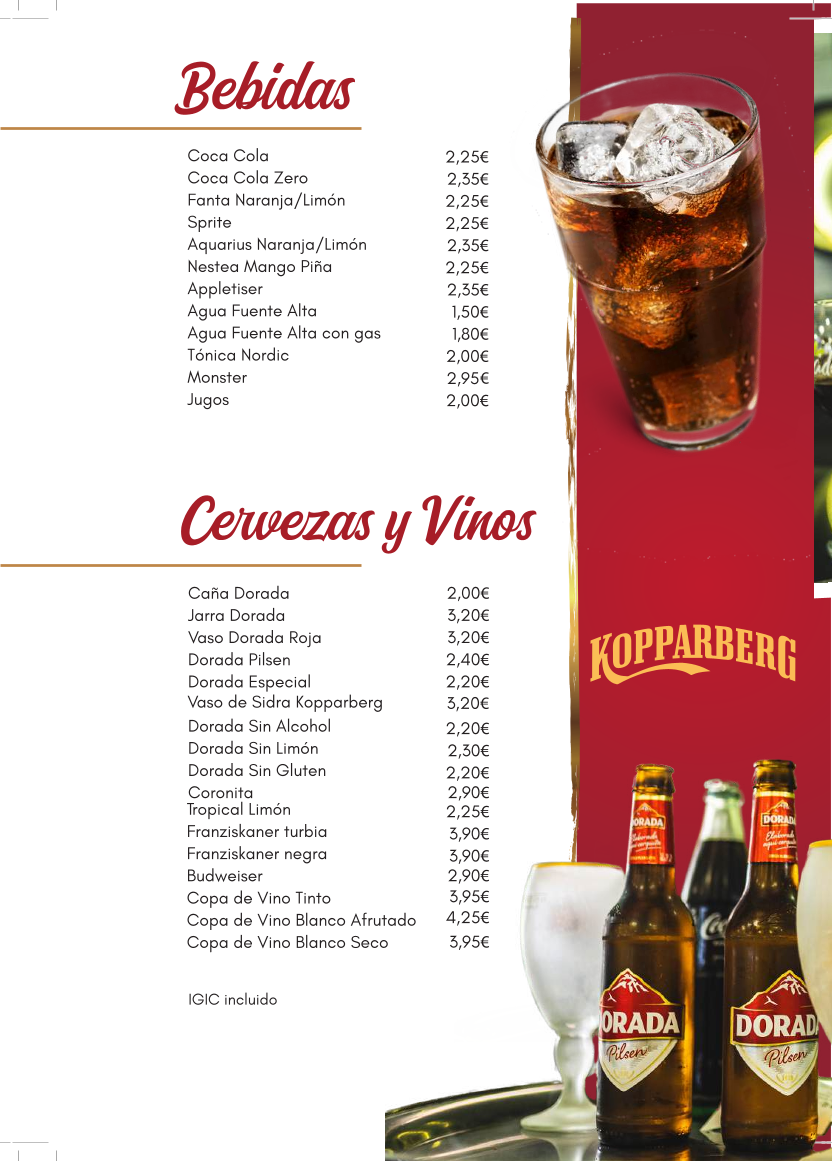 Bebidas

Coca Cola 2,25€
Coca Cola Zero 2,35€
Fanta Naranja/Limón 2,25€
Sprite 2,25€
Aquarius Naranja/Limón 2,35€
Nestea Mango Piña 2,25€
Appletiser 2,35€
Agua Fuente Alta 1,50€
Agua Fuente Alta con gas 1,80€
Tónica Nordic 2,00€
Monster 2,95€
Jugos 2,00€

Cervezas y Vinos

Caña Dorada 2,00€
Jarra Dorada 3,20€
Vaso Dorada Roja 3,20€
Dorada Pilsen 2,40€
Dorada Especial 2,20€
Vaso de Sidra Kopparberg 3,20€
Dorada Sin Alcohol 2,20€
Dorada Sin Limón 2,30€
Dorada Sin Gluten 2,20€
Coronita 2,90€
Tropical Limón 2,25€
Franziskaner turbia 3,90€
Franziskaner negra 3,90€
Budweiser 2,90€
Copa de Vino Tinto 3,95€
Copa de Vino Blanco Afrutado 4,25€
Copa de Vino Blanco Seco 3,95€

IGIC incluido

KOPPARBERG

DORADA
Pilsen

DORADA
Pilsen